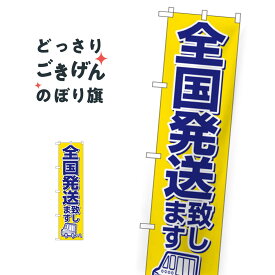 どっさり
ごきげん
のぼり旗

全国発送致します

全国発送致します